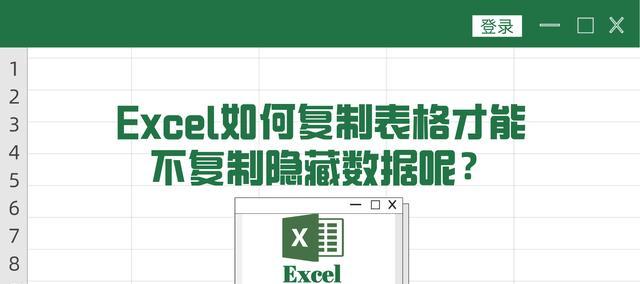 登录

1
2
3
4
5
6
7
8

Excel如何复制表格才能不复制隐藏数据呢？

X

Excel